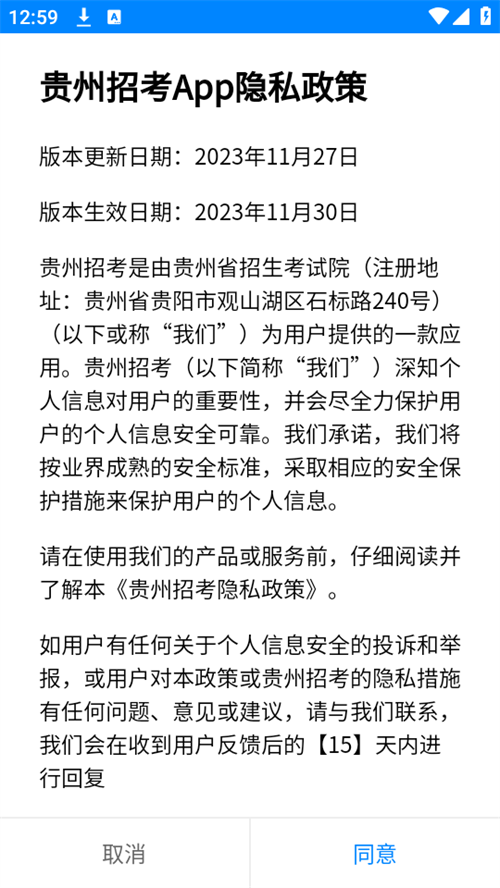 12:59

贵州招考App隐私政策

版本更新日期：2023年11月27日

版本生效日期：2023年11月30日

贵州招考是由贵州省招生考试院（注册地址：贵州省贵阳市观山湖区石标路240号）（以下或称“我们”）为用户提供的一款应用。贵州招考（以下简称“我们”）深知个人信息对用户的重要性，并会尽全力保护用户的个人信息安全可靠。我们承诺，我们将按业界成熟的安全标准，采取相应的安全保护措施来保护用户的个人信息。

请在使用我们的产品或服务前，仔细阅读并了解本《贵州招考隐私政策》。

如用户有任何关于个人信息安全的投诉和举报，或用户对本政策或贵州招考的隐私措施有任何问题、意见或建议，请与我们联系，我们会在收到用户反馈后的【15】天内进行回复

取消

同意